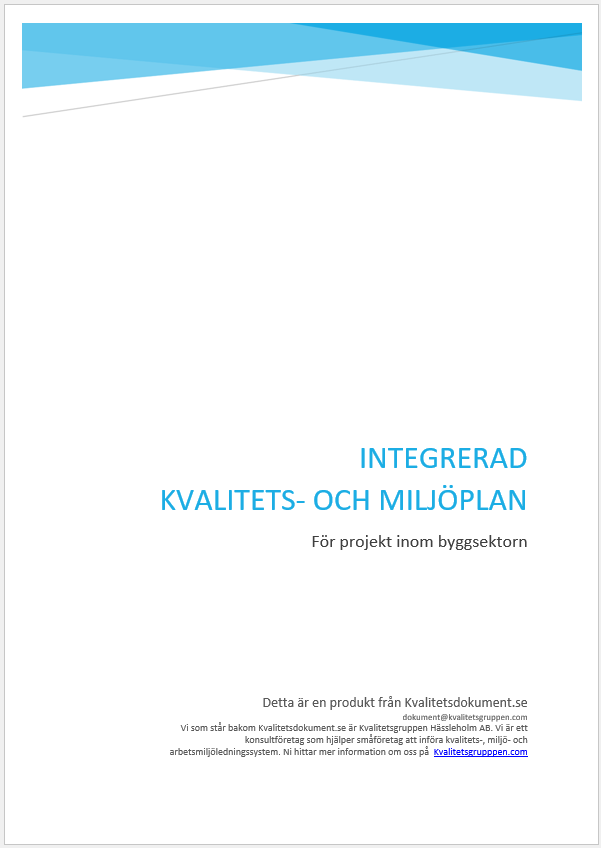 INTEGRERAD
KVALITETS- OCH MILJÖPLAN

För projekt inom byggsektorn

Detta är en produkt från Kvalitetsdokument.se

dokument@kvalitetsgruppen.com

Vi som står bakom Kvalitetsdokument.se är Kvalitetsgruppen Hässleholm AB. Vi är ett konsultföretag som hjälper småföretag att införa kvalitets-, miljö- och arbetsmiljöledningssystem. Ni hittar mer information om oss på Kvalitetsgrupppen.com